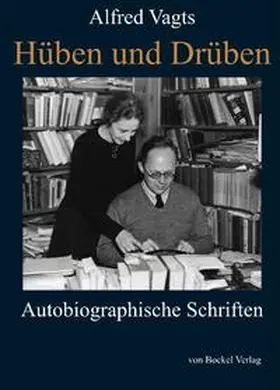 Alfred Vagts

Hüben und Drüben

Autobiographische Schriften

von Bockel Verlag